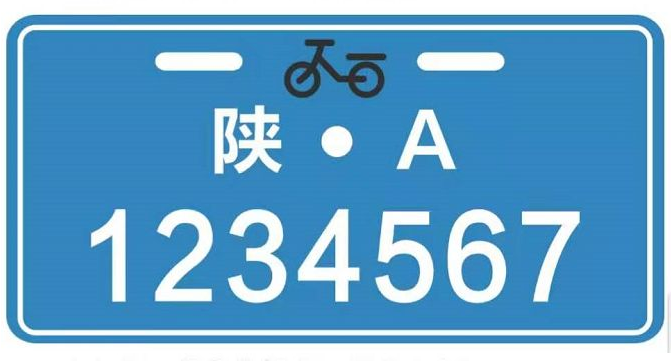 陕 • A
1234567